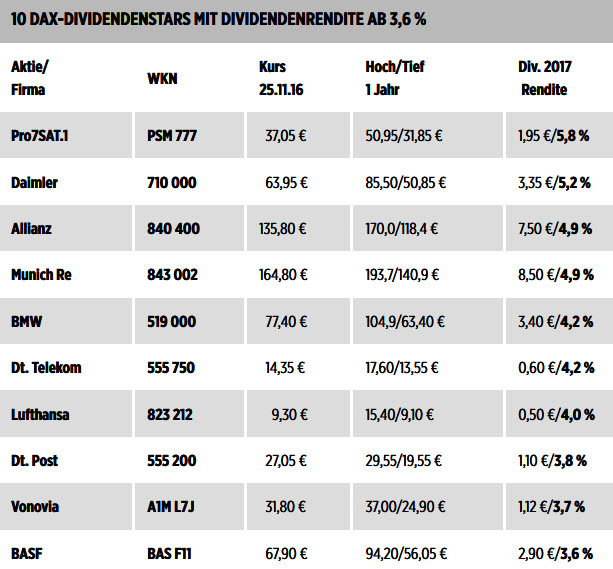 10 DAX-DIVIDENDENSTARS MIT DIVIDENDENRENDITE AB 3,6 %

| Aktie/ Firma | WKN | Kurs 25.11.16 | Hoch/Tief 1 Jahr | Div. 2017 Rendite |
|---|---|---|---|---|
| Pro7SAT.1 | PSM 777 | 37,05 € | 50,95/31,85 € | 1,95 €/5,8 % |
| Daimler | 710 000 | 63,95 € | 85,50/50,85 € | 3,35 €/5,2 % |
| Allianz | 840 400 | 135,80 € | 170,0/118,4 € | 7,50 €/4,9 % |
| Munich Re | 843 002 | 164,80 € | 193,7/140,9 € | 8,50 €/4,9 % |
| BMW | 519 000 | 77,40 € | 104,9/63,40 € | 3,40 €/4,2 % |
| Dt. Telekom | 555 750 | 14,35 € | 17,60/13,55 € | 0,60 €/4,2 % |
| Lufthansa | 823 212 | 9,30 € | 15,40/9,10 € | 0,50 €/4,0 % |
| Dt. Post | 555 200 | 27,05 € | 29,55/19,55 € | 1,10 €/3,8 % |
| Vonovia | A1M L7J | 31,80 € | 37,00/24,90 € | 1,12 €/3,7 % |
| BASF | BAS F11 | 67,90 € | 94,20/56,05 € | 2,90 €/3,6 % |